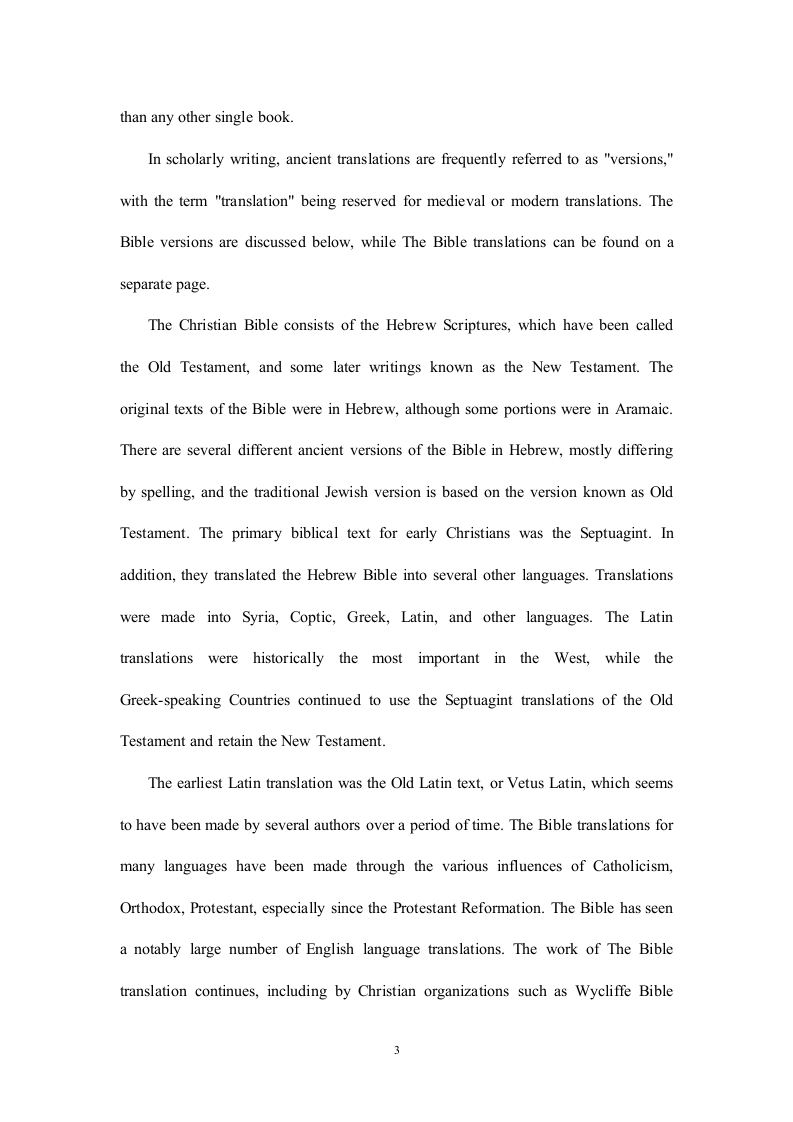 than any other single book.

In scholarly writing, ancient translations are frequently referred to as "versions," with the term "translation" being reserved for medieval or modern translations. The Bible versions are discussed below, while The Bible translations can be found on a separate page.

The Christian Bible consists of the Hebrew Scriptures, which have been called the Old Testament, and some later writings known as the New Testament. The original texts of the Bible were in Hebrew, although some portions were in Aramaic. There are several different ancient versions of the Bible in Hebrew, mostly differing by spelling, and the traditional Jewish version is based on the version known as Old Testament. The primary biblical text for early Christians was the Septuagint. In addition, they translated the Hebrew Bible into several other languages. Translations were made into Syria, Coptic, Greek, Latin, and other languages. The Latin translations were historically the most important in the West, while the Greek-speaking Countries continued to use the Septuagint translations of the Old Testament and retain the New Testament.

The earliest Latin translation was the Old Latin text, or Vetus Latin, which seems to have been made by several authors over a period of time. The Bible translations for many languages have been made through the various influences of Catholicism, Orthodox, Protestant, especially since the Protestant Reformation. The Bible has seen a notably large number of English language translations. The work of The Bible translation continues, including by Christian organizations such as Wycliffe Bible

3